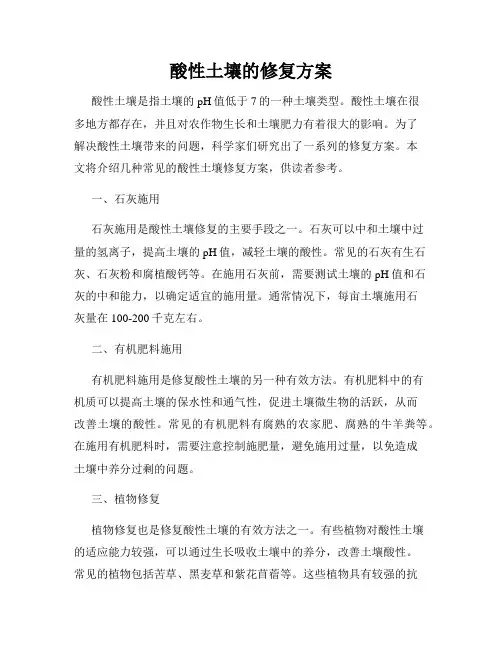 酸性土壤的修复方案

酸性土壤是指土壤的 pH 值低于 7 的一种土壤类型。酸性土壤在很多地方都存在，并且对农作物生长和土壤肥力有着很大的影响。为了解决酸性土壤带来的问题，科学家们研究出了一系列的修复方案。本文将介绍几种常见的酸性土壤修复方案，供读者参考。

一、石灰施用

石灰施用是酸性土壤修复的主要手段之一。石灰可以中和土壤中过量的氢离子，提高土壤的 pH 值，减轻土壤的酸性。常见的石灰有生石灰、石灰粉和腐植酸钙等。在施用石灰前，需要测试土壤的 pH 值和石灰的中和能力，以确定适宜的施用量。通常情况下，每亩土壤施用石灰量在 100-200 千克左右。

二、有机肥料施用

有机肥料施用是修复酸性土壤的另一种有效方法。有机肥料中的有机质可以提高土壤的保水性和通气性，促进土壤微生物的活跃，从而改善土壤的酸性。常见的有机肥料有腐熟的农家肥、腐熟的牛羊粪等。在施用有机肥料时，需要注意控制施肥量，避免施用过量，以免造成土壤中养分过剩的问题。

三、植物修复

植物修复也是修复酸性土壤的有效方法之一。有些植物对酸性土壤的适应能力较强，可以通过生长吸收土壤中的养分，改善土壤酸性。常见的植物包括苦草、黑麦草和紫花苜蓿等。这些植物具有较强的抗